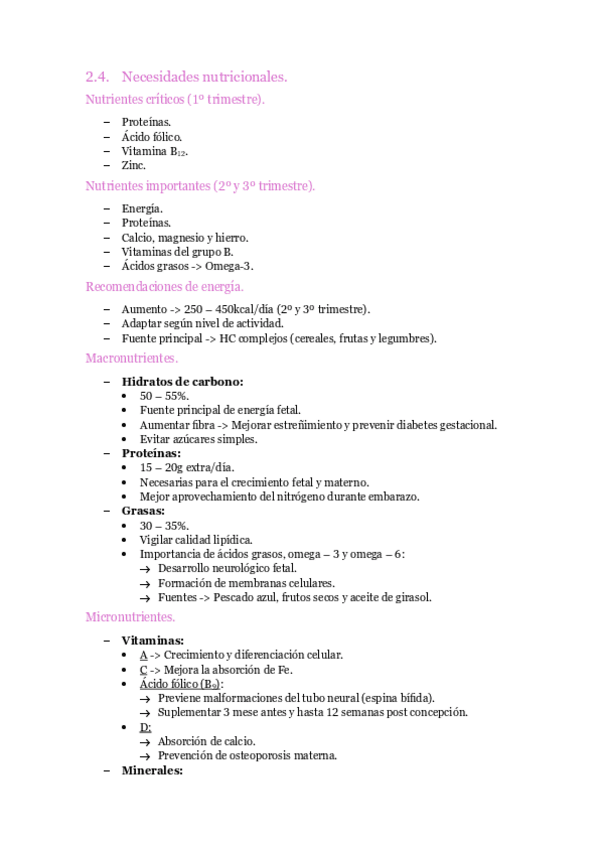 2.4. Necesidades nutricionales.

Nutrientes críticos (1º trimestre).

– Proteínas.
– Ácido fólico.
– Vitamina $B_{12}$.
– Zinc.

Nutrientes importantes (2º y 3º trimestre).

– Energía.
– Proteínas.
– Calcio, magnesio y hierro.
– Vitaminas del grupo B.
– Ácidos grasos -> Omega-3.

Recomendaciones de energía.

– Aumento -> 250 – 450kcal/día (2º y 3º trimestre).
– Adaptar según nivel de actividad.
– Fuente principal -> HC complejos (cereales, frutas y legumbres).

Macronutrientes.

– Hidratos de carbono:
• 50 – 55%.
• Fuente principal de energía fetal.
• Aumentar fibra -> Mejorar estreñimiento y prevenir diabetes gestacional.
• Evitar azúcares simples.
– Proteínas:
• 15 – 20g extra/día.
• Necesarias para el crecimiento fetal y materno.
• Mejor aprovechamiento del nitrógeno durante embarazo.
– Grasas:
• 30 – 35%.
• Vigilar calidad lipídica.
• Importancia de ácidos grasos, omega – 3 y omega – 6:
→ Desarrollo neurológico fetal.
→ Formación de membranas celulares.
→ Fuentes -> Pescado azul, frutos secos y aceite de girasol.

Micronutrientes.

– Vitaminas:
• A -> Crecimiento y diferenciación celular.
• C -> Mejora la absorción de Fe.
• Ácido fólico ($B_9$):
→ Previene malformaciones del tubo neural (espina bífida).
→ Suplementar 3 mese antes y hasta 12 semanas post concepción.
• D:
→ Absorción de calcio.
→ Prevención de osteoporosis materna.
– Minerales: